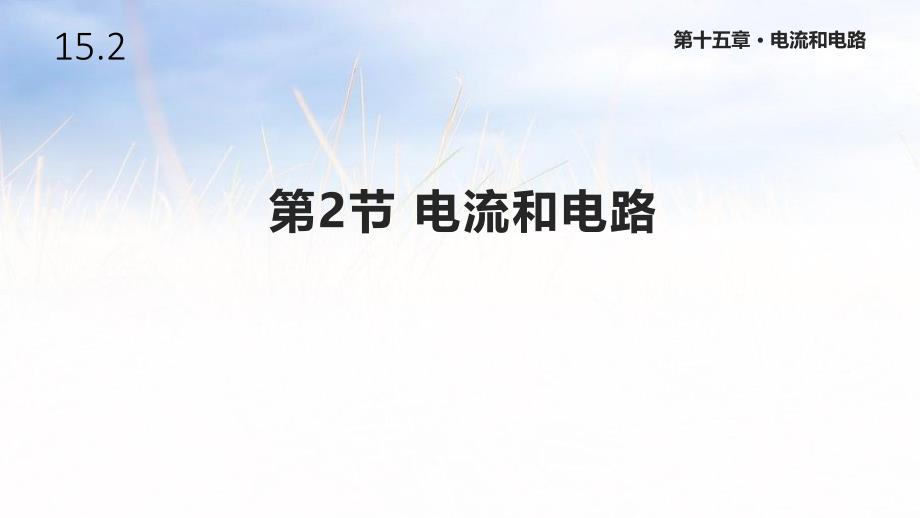 15.2

第十五章 · 电流和电路

第2节 电流和电路